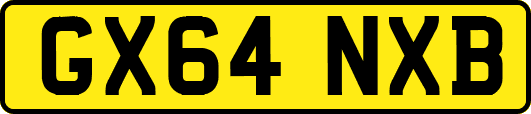 GX64 NXB